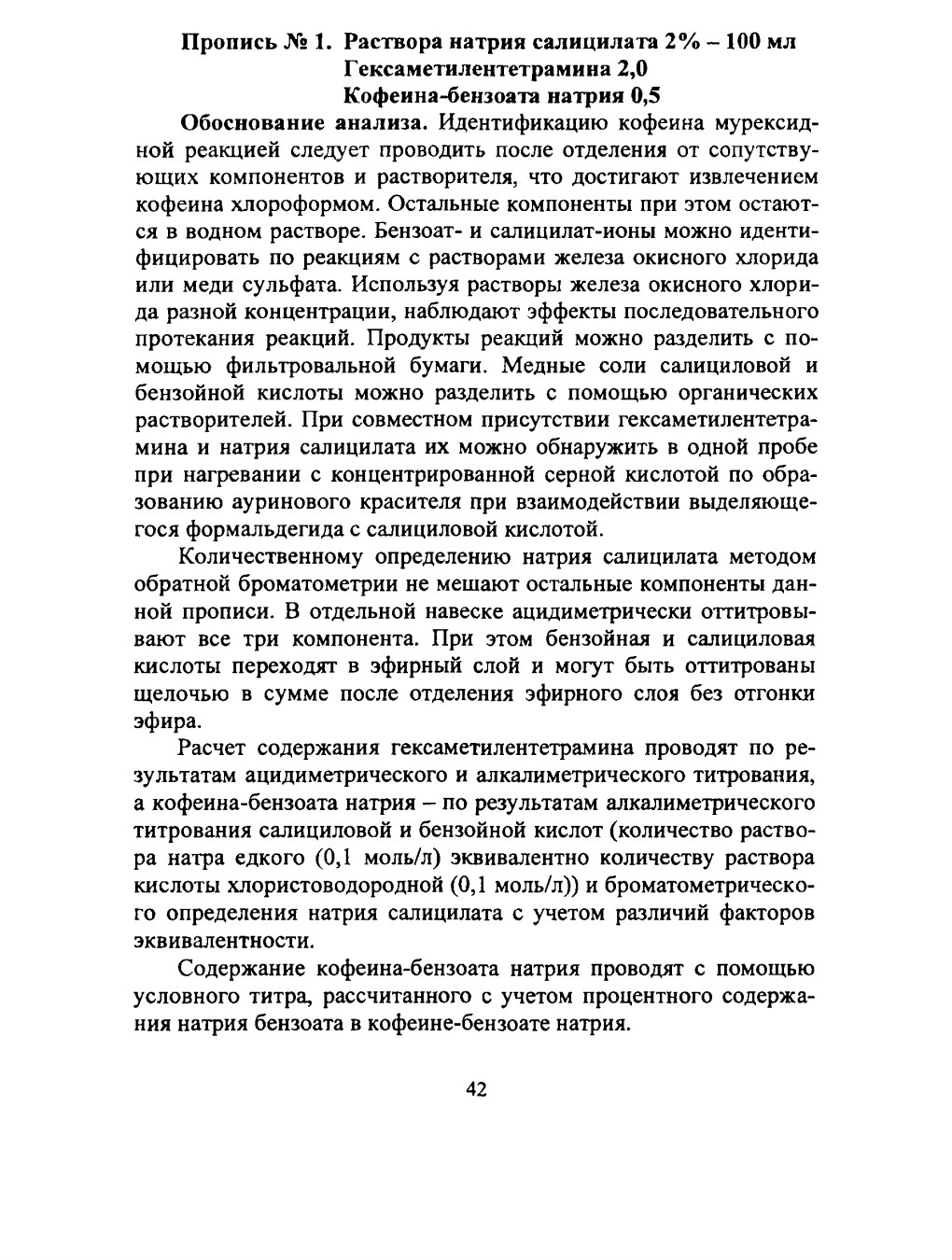 Пропись № 1. Раствора натрия салицилата 2% – 100 мл
Гексаметилентетрамина 2,0
Кофеина-бензоата натрия 0,5

Обоснование анализа. Идентификацию кофеина мурексидной реакцией следует проводить после отделения от сопутствующих компонентов и растворителя, что достигают извлечением кофеина хлороформом. Остальные компоненты при этом остаются в водном растворе. Бензоат- и салицилат-ионы можно идентифицировать по реакциям с растворами железа окисного хлорида или меди сульфата. Используя растворы железа окисного хлорида разной концентрации, наблюдают эффекты последовательного протекания реакций. Продукты реакций можно разделить с помощью фильтровальной бумаги. Медные соли салициловой и бензойной кислоты можно разделить с помощью органических растворителей. При совместном присутствии гексаметилентетрамина и натрия салицилата их можно обнаружить в одной пробе при нагревании с концентрированной серной кислотой по образованию ауринового красителя при взаимодействии выделяющегося формальдегида с салициловой кислотой.

Количественному определению натрия салицилата методом обратной броматометрии не мешают остальные компоненты данной прописи. В отдельной навеске ацидиметрически оттитровывают все три компонента. При этом бензойная и салициловая кислоты переходят в эфирный слой и могут быть оттитрованы щелочью в сумме после отделения эфирного слоя без отгонки эфира.

Расчет содержания гексаметилентетрамина проводят по результатам ацидиметрического и алкалиметрического титрования, а кофеина-бензоата натрия – по результатам алкалиметрического титрования салициловой и бензойной кислот (количество раствора натра едкого (0,1 моль/л) эквивалентно количеству раствора кислоты хлористоводородной (0,1 моль/л)) и броматометрического определения натрия салицилата с учетом различий факторов эквивалентности.

Содержание кофеина-бензоата натрия проводят с помощью условного титра, рассчитанного с учетом процентного содержания натрия бензоата в кофеине-бензоате натрия.

42